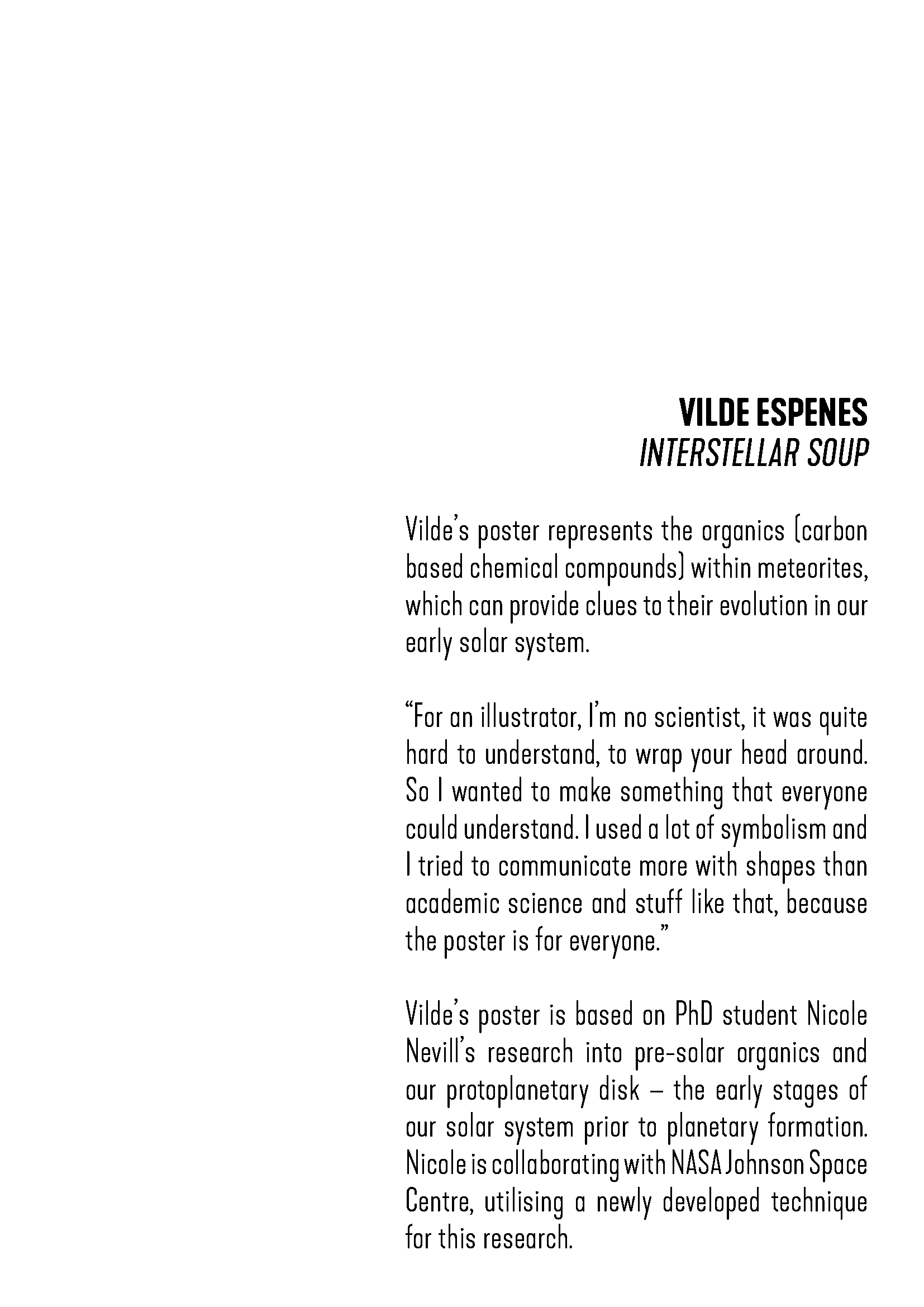 VILDE ESPENES
INTERSTELLAR SOUP

Vilde's poster represents the organics (carbon based chemical compounds) within meteorites, which can provide clues to their evolution in our early solar system.

"For an illustrator, I'm no scientist, it was quite hard to understand, to wrap your head around. So I wanted to make something that everyone could understand. I used a lot of symbolism and I tried to communicate more with shapes than academic science and stuff like that, because the poster is for everyone."

Vilde's poster is based on PhD student Nicole Nevill's research into pre-solar organics and our protoplanetary disk – the early stages of our solar system prior to planetary formation. Nicole is collaborating with NASA Johnson Space Centre, utilising a newly developed technique for this research.